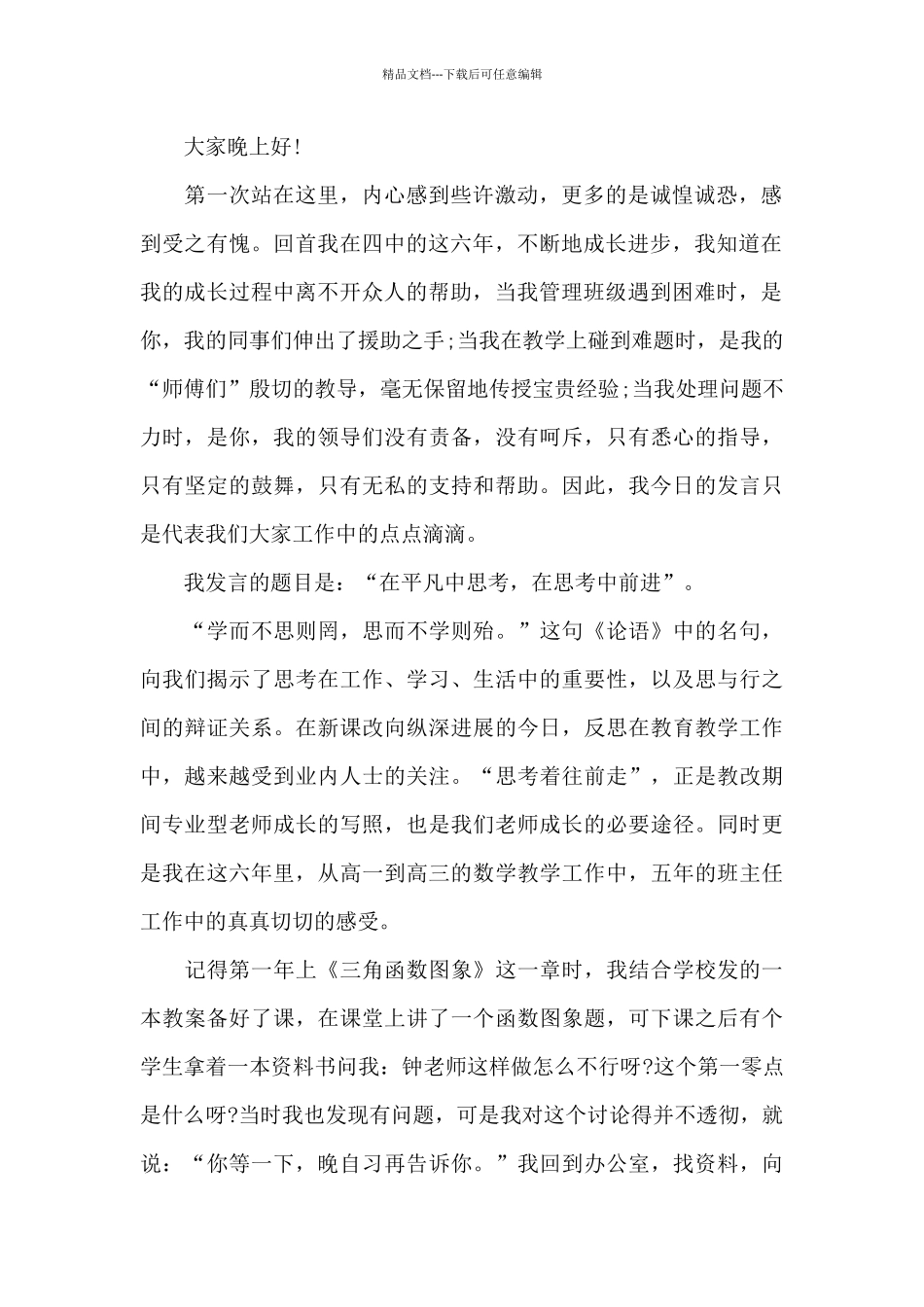 精品文档---下载后可任意编辑

大家晚上好!

第一次站在这里，内心感到些许激动，更多的是诚惶诚恐，感到受之有愧。回首我在四中的这六年，不断地成长进步，我知道在我的成长过程中离不开众人的帮助，当我管理班级遇到困难时，是你，我的同事们伸出了援助之手;当我在教学上碰到难题时，是我的“师傅们”殷切的教导，毫无保留地传授宝贵经验;当我处理问题不力时，是你，我的领导们没有责备，没有呵斥，只有悉心的指导，只有坚定的鼓舞，只有无私的支持和帮助。因此，我今日的发言只是代表我们大家工作中的点点滴滴。

我发言的题目是：“在平凡中思考，在思考中前进”。

“学而不思则罔，思而不学则殆。”这句《论语》中的名句，向我们揭示了思考在工作、学习、生活中的重要性，以及思与行之间的辩证关系。在新课改向纵深进展的今日，反思在教育教学工作中，越来越受到业内人士的关注。“思考着往前走”，正是教改期间专业型老师成长的写照，也是我们老师成长的必要途径。同时更是我在这六年里，从高一到高三的数学教学工作中，五年的班主任工作中的真真切切的感受。

记得第一年上《三角函数图象》这一章时，我结合学校发的一本教案备好了课，在课堂上讲了一个函数图象题，可下课之后有个学生拿着一本资料书问我：钟老师这样做怎么不行呀?这个第一零点是什么呀?当时我也发现有问题，可是我对这个讨论得并不透彻，就说：“你等一下，晚自习再告诉你。”我回到办公室，找资料，向